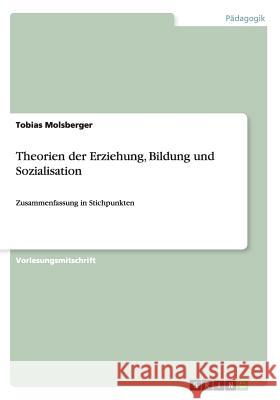 Pädagogik

Tobias Molsberger

Theorien der Erziehung, Bildung und Sozialisation

Zusammenfassung in Stichpunkten

Vorlesungsmitschrift

Kraina Książek